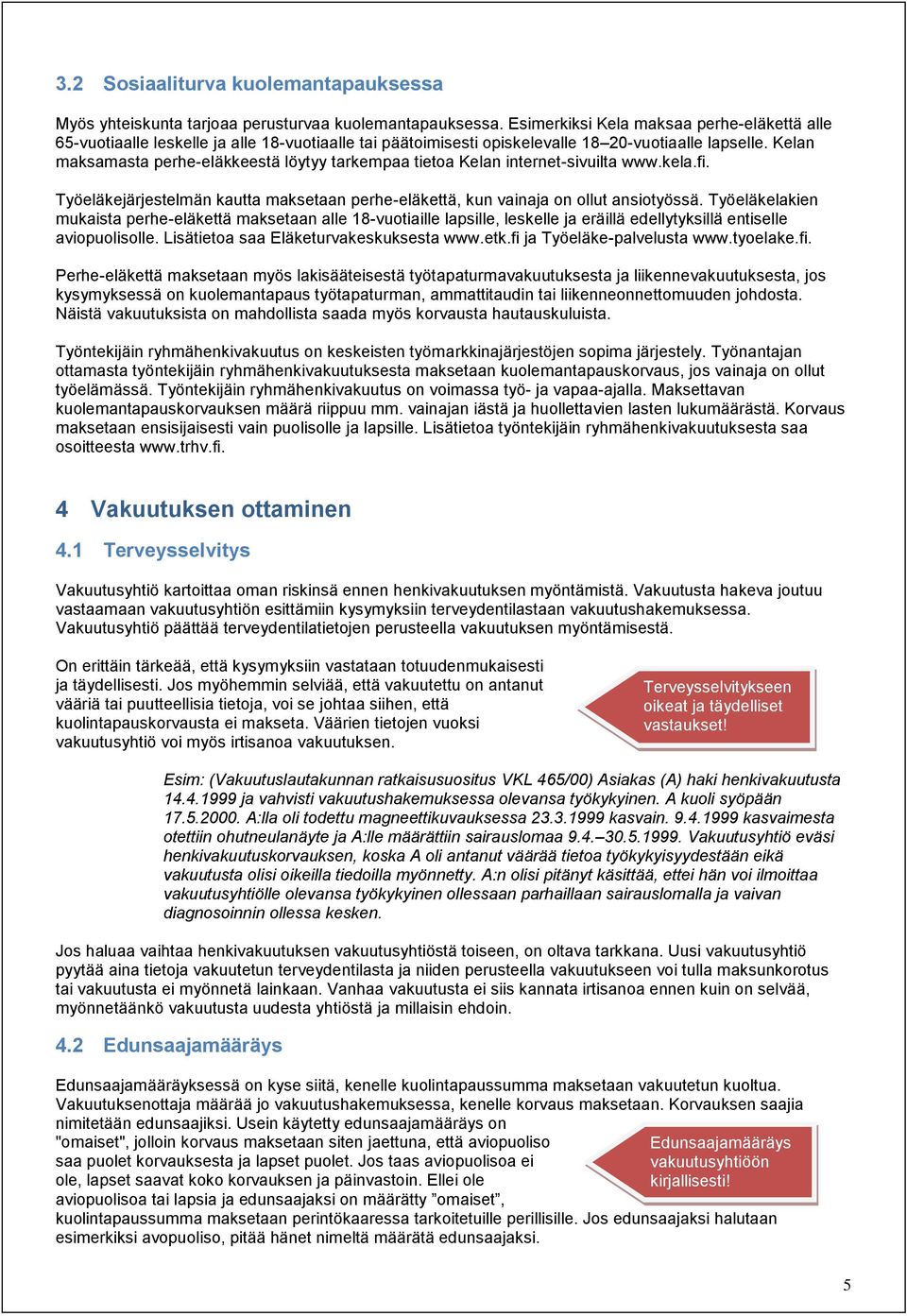 3.2 Sosiaaliturva kuolemantapauksessa

Myös yhteiskunta tarjoaa perusturvaa kuolemantapauksessa. Esimerkiksi Kela maksaa perhe-eläkettä alle 65-vuotiaalle leskelle ja alle 18-vuotiaalle tai päätoimisesti opiskelevalle 18–20-vuotiaalle lapselle. Kelan maksamasta perhe-eläkkeestä löytyy tarkempaa tietoa Kelan internet-sivuilta www.kela.fi.

Työeläkejärjestelmän kautta maksetaan perhe-eläkettä, kun vainaja on ollut ansiotyössä. Työeläkelakien mukaista perhe-eläkettä maksetaan alle 18-vuotiaille lapsille, leskelle ja eräillä edellytyksillä entiselle aviopuolisolle. Lisätietoa saa Eläketurvakeskuksesta www.etk.fi ja Työeläke-palvelusta www.tyoelake.fi.

Perhe-eläkettä maksetaan myös lakisääteisestä työtapaturmavakuutuksesta ja liikennevakuutuksesta, jos kysymyksessä on kuolemantapaus työtapaturman, ammattitaudin tai liikenneonnettomuuden johdosta. Näistä vakuutuksista on mahdollista saada myös korvausta hautauskuluista.

Työntekijäin ryhmähenkivakuutus on keskeisten työmarkkinajärjestöjen sopima järjestely. Työnantajan ottamasta työntekijäin ryhmähenkivakuutuksesta maksetaan kuolemantapauskorvaus, jos vainaja on ollut työelämässä. Työntekijäin ryhmähenkivakuutus on voimassa työ- ja vapaa-ajalla. Maksettavan kuolemantapauskorvauksen määrä riippuu mm. vainajan iästä ja huollettavien lasten lukumäärästä. Korvaus maksetaan ensisijaisesti vain puolisolle ja lapsille. Lisätietoa työntekijäin ryhmähenkivakuutuksesta saa osoitteesta www.trhv.fi.

4 Vakuutuksen ottaminen

4.1 Terveysselvitys

Vakuutusyhtiö kartoittaa oman riskinsä ennen henkivakuutuksen myöntämistä. Vakuutusta hakeva joutuu vastaamaan vakuutusyhtiön esittämiin kysymyksiin terveydentilastaan vakuutushakemuksessa. Vakuutusyhtiö päättää terveydentilatietojen perusteella vakuutuksen myöntämisestä.

On erittäin tärkeää, että kysymyksiin vastataan totuudenmukaisesti ja täydellisesti. Jos myöhemmin selviää, että vakuutettu on antanut vääriä tai puutteellisia tietoja, voi se johtaa siihen, että kuolintapauskorvausta ei makseta. Väärien tietojen vuoksi vakuutusyhtiö voi myös irtisanoa vakuutuksen.

Terveysselvitykseen oikeat ja täydelliset vastaukset!

Esim: (Vakuutuslautakunnan ratkaisusuositus VKL 465/00) Asiakas (A) haki henkivakuutusta 14.4.1999 ja vahvisti vakuutushakemuksessa olevansa työkykyinen. A kuoli syöpään 17.5.2000. A:lla oli todettu magneettikuvauksessa 23.3.1999 kasvain. 9.4.1999 kasvaimesta otettiin ohutneulanäyte ja A:lle määrättiin sairauslomaa 9.4.–30.5.1999. Vakuutusyhtiö eväsi henkivakuutuskorvauksen, koska A oli antanut väärää tietoa työkykyisyydestään eikä vakuutusta olisi oikeilla tiedoilla myönnetty. A:n olisi pitänyt käsittää, ettei hän voi ilmoittaa vakuutusyhtiölle olevansa työkykyinen ollessaan parhaillaan sairauslomalla ja vaivan diagnosoinnin ollessa kesken.

Jos haluaa vaihtaa henkivakuutuksen vakuutusyhtiöstä toiseen, on oltava tarkkana. Uusi vakuutusyhtiö pyytää aina tietoja vakuutetun terveydentilasta ja niiden perusteella vakuutukseen voi tulla maksunkorotus tai vakuutusta ei myönnetä lainkaan. Vanhaa vakuutusta ei siis kannata irtisanoa ennen kuin on selvää, myönnetäänkö vakuutusta uudesta yhtiöstä ja millaisin ehdoin.

4.2 Edunsaajamääräys

Edunsaajamääräyksessä on kyse siitä, kenelle kuolintapaussumma maksetaan vakuutetun kuoltua. Vakuutuksenottaja määrää jo vakuutushakemuksessa, kenelle korvaus maksetaan. Korvauksen saajia nimitetään edunsaajiksi. Usein käytetty edunsaajamääräys on "omaiset", jolloin korvaus maksetaan siten jaettuna, että aviopuoliso saa puolet korvauksesta ja lapset puolet. Jos taas aviopuolisoa ei ole, lapset saavat koko korvauksen ja päinvastoin. Ellei ole aviopuolisoa tai lapsia ja edunsaajaksi on määrätty ”omaiset”, kuolintapaussumma maksetaan perintökaaressa tarkoitetuille perillisille. Jos edunsaajaksi halutaan esimerkiksi avopuoliso, pitää hänet nimeltä määrätä edunsaajaksi.

Edunsaajamääräys vakuutusyhtiöön kirjallisesti!

5